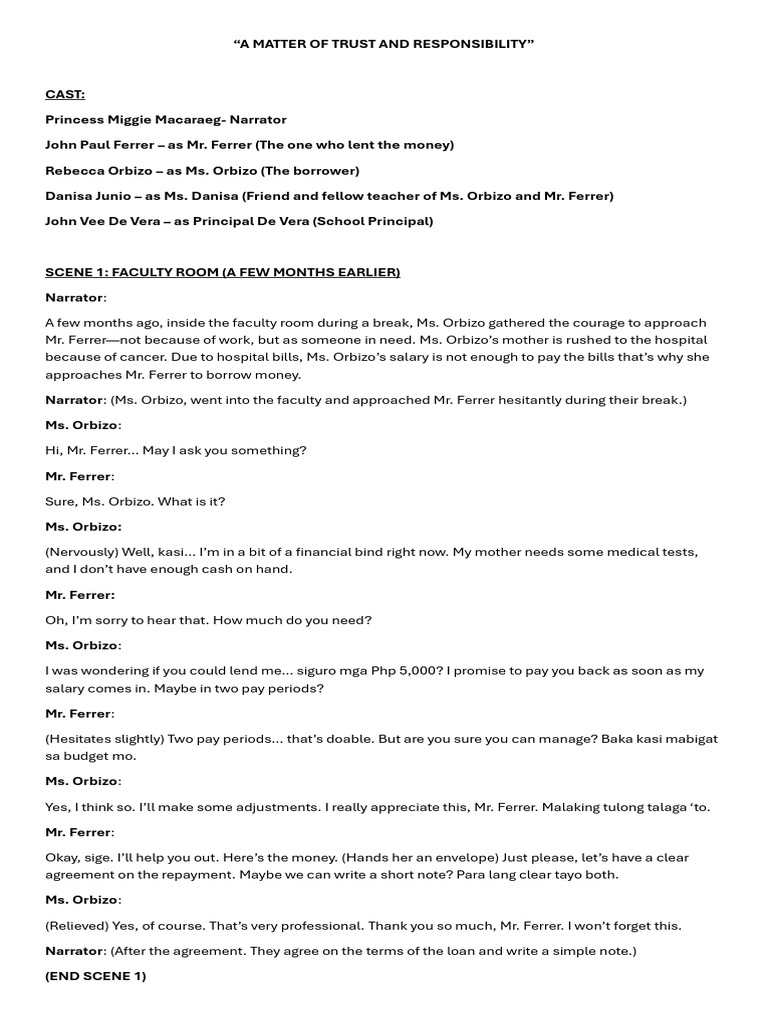 “A MATTER OF TRUST AND RESPONSIBILITY”

CAST:

Princess Miggie Macaraeg- Narrator

John Paul Ferrer – as Mr. Ferrer (The one who lent the money)

Rebecca Orbizo – as Ms. Orbizo (The borrower)

Danisa Junio – as Ms. Danisa (Friend and fellow teacher of Ms. Orbizo and Mr. Ferrer)

John Vee De Vera – as Principal De Vera (School Principal)

SCENE 1: FACULTY ROOM (A FEW MONTHS EARLIER)

Narrator:

A few months ago, inside the faculty room during a break, Ms. Orbizo gathered the courage to approach Mr. Ferrer—not because of work, but as someone in need. Ms. Orbizo’s mother is rushed to the hospital because of cancer. Due to hospital bills, Ms. Orbizo’s salary is not enough to pay the bills that’s why she approaches Mr. Ferrer to borrow money.

Narrator: (Ms. Orbizo, went into the faculty and approached Mr. Ferrer hesitantly during their break.)

Ms. Orbizo:

Hi, Mr. Ferrer... May I ask you something?

Mr. Ferrer:

Sure, Ms. Orbizo. What is it?

Ms. Orbizo:

(Nervously) Well, kasi... I’m in a bit of a financial bind right now. My mother needs some medical tests, and I don’t have enough cash on hand.

Mr. Ferrer:

Oh, I’m sorry to hear that. How much do you need?

Ms. Orbizo:

I was wondering if you could lend me... siguro mga Php 5,000? I promise to pay you back as soon as my salary comes in. Maybe in two pay periods?

Mr. Ferrer:

(Hesitates slightly) Two pay periods... that’s doable. But are you sure you can manage? Baka kasi mabigat sa budget mo.

Ms. Orbizo:

Yes, I think so. I’ll make some adjustments. I really appreciate this, Mr. Ferrer. Malaking tulong talaga ‘to.

Mr. Ferrer:

Okay, sige. I’ll help you out. Here’s the money. (Hands her an envelope) Just please, let’s have a clear agreement on the repayment. Maybe we can write a short note? Para lang clear tayo both.

Ms. Orbizo:

(Relieved) Yes, of course. That’s very professional. Thank you so much, Mr. Ferrer. I won’t forget this.

Narrator: (After the agreement. They agree on the terms of the loan and write a simple note.)

(END SCENE 1)